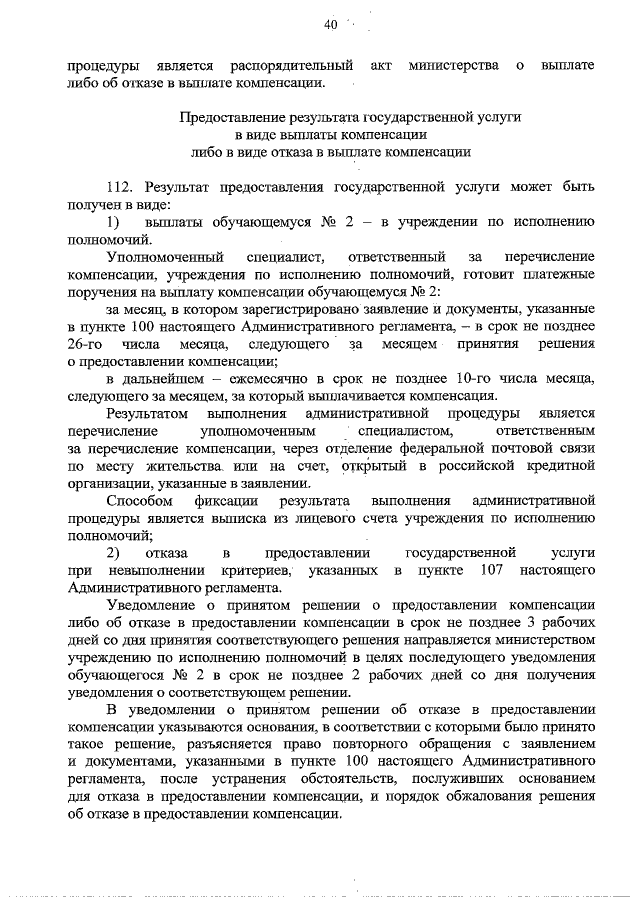 40

процедуры является распорядительный акт министерства о выплате либо об отказе в выплате компенсации.

Предоставление результата государственной услуги
в виде выплаты компенсации
либо в виде отказа в выплате компенсации

112. Результат предоставления государственной услуги может быть получен в виде:

1) выплаты обучающемуся № 2 – в учреждении по исполнению полномочий.

Уполномоченный специалист, ответственный за перечисление компенсации, учреждения по исполнению полномочий, готовит платежные поручения на выплату компенсации обучающемуся № 2:

за месяц, в котором зарегистрировано заявление и документы, указанные в пункте 100 настоящего Административного регламента, – в срок не позднее 26-го числа месяца, следующего за месяцем принятия решения о предоставлении компенсации;

в дальнейшем – ежемесячно в срок не позднее 10-го числа месяца, следующего за месяцем, за который выплачивается компенсация.

Результатом выполнения административной процедуры является перечисление уполномоченным специалистом, ответственным за перечисление компенсации, через отделение федеральной почтовой связи по месту жительства или на счет, открытый в российской кредитной организации, указанные в заявлении.

Способом фиксации результата выполнения административной процедуры является выписка из лицевого счета учреждения по исполнению полномочий;

2) отказа в предоставлении государственной услуги при невыполнении критериев, указанных в пункте 107 настоящего Административного регламента.

Уведомление о принятом решении о предоставлении компенсации либо об отказе в предоставлении компенсации в срок не позднее 3 рабочих дней со дня принятия соответствующего решения направляется министерством учреждению по исполнению полномочий в целях последующего уведомления обучающегося № 2 в срок не позднее 2 рабочих дней со дня получения уведомления о соответствующем решении.

В уведомлении о принятом решении об отказе в предоставлении компенсации указываются основания, в соответствии с которыми было принято такое решение, разъясняется право повторного обращения с заявлением и документами, указанными в пункте 100 настоящего Административного регламента, после устранения обстоятельств, послуживших основанием для отказа в предоставлении компенсации, и порядок обжалования решения об отказе в предоставлении компенсации.